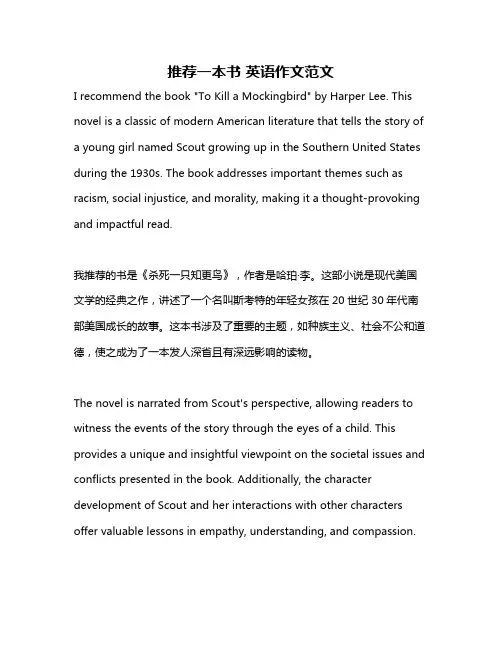 推荐一本书 英语作文范文

I recommend the book "To Kill a Mockingbird" by Harper Lee. This novel is a classic of modern American literature that tells the story of a young girl named Scout growing up in the Southern United States during the 1930s. The book addresses important themes such as racism, social injustice, and morality, making it a thought-provoking and impactful read.

我推荐的书是《杀死一只知更鸟》，作者是哈珀·李。这部小说是现代美国文学的经典之作，讲述了一个名叫斯考特的年轻女孩在 20 世纪 30 年代南部美国成长的故事。这本书涉及了重要的主题，如种族主义、社会不公和道德，使之成为了一本发人深省且有深远影响的读物。

The novel is narrated from Scout's perspective, allowing readers to witness the events of the story through the eyes of a child. This provides a unique and insightful viewpoint on the societal issues and conflicts presented in the book. Additionally, the character development of Scout and her interactions with other characters offer valuable lessons in empathy, understanding, and compassion.